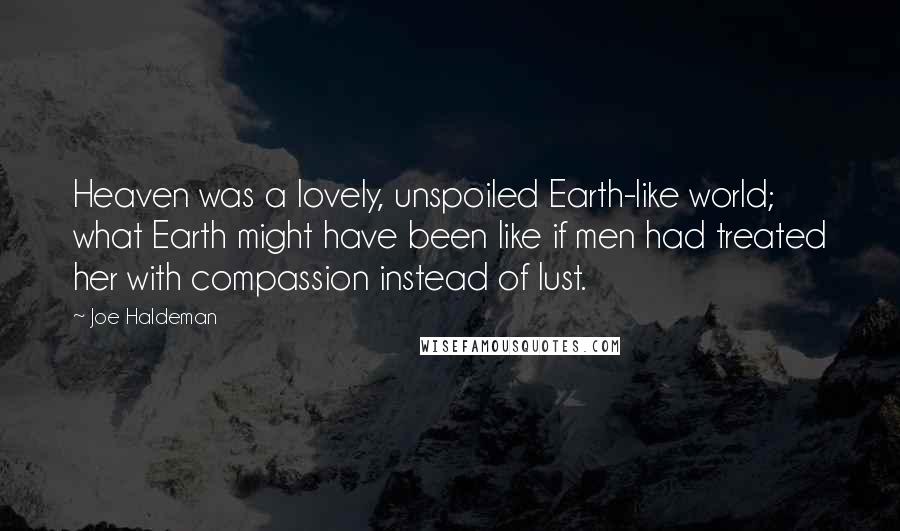 Heaven was a lovely, unspoiled Earth-like world; what Earth might have been like if men had treated her with compassion instead of lust.

~ Joe Haldeman

WISEFAMOUSQUOTES.COM